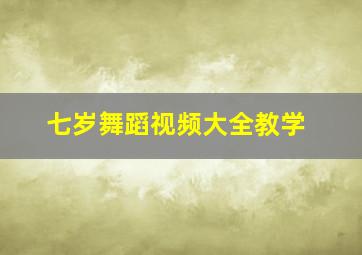 七岁舞蹈视频大全教学